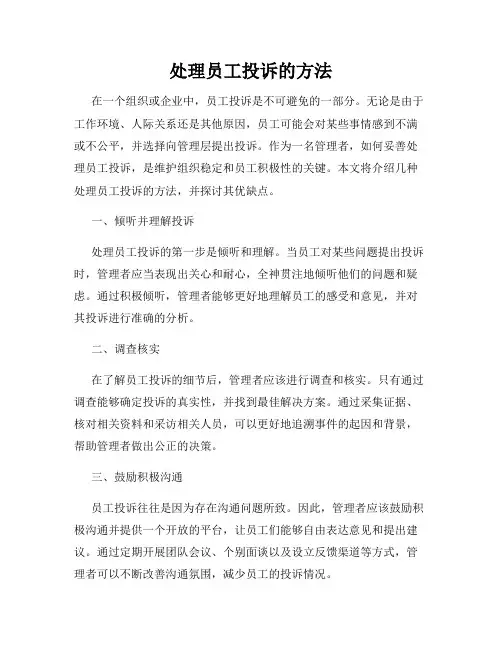 处理员工投诉的方法

在一个组织或企业中，员工投诉是不可避免的一部分。无论是由于工作环境、人际关系还是其他原因，员工可能会对某些事情感到不满或不公平，并选择向管理层提出投诉。作为一名管理者，如何妥善处理员工投诉，是维护组织稳定和员工积极性的关键。本文将介绍几种处理员工投诉的方法，并探讨其优缺点。

一、倾听并理解投诉

处理员工投诉的第一步是倾听和理解。当员工对某些问题提出投诉时，管理者应当表现出关心和耐心，全神贯注地倾听他们的问题和疑虑。通过积极倾听，管理者能够更好地理解员工的感受和意见，并对其投诉进行准确的分析。

二、调查核实

在了解员工投诉的细节后，管理者应该进行调查和核实。只有通过调查能够确定投诉的真实性，并找到最佳解决方案。通过采集证据、核对相关资料和采访相关人员，可以更好地追溯事件的起因和背景，帮助管理者做出公正的决策。

三、鼓励积极沟通

员工投诉往往是因为存在沟通问题所致。因此，管理者应该鼓励积极沟通并提供一个开放的平台，让员工们能够自由表达意见和提出建议。通过定期开展团队会议、个别面谈以及设立反馈渠道等方式，管理者可以不断改善沟通氛围，减少员工的投诉情况。